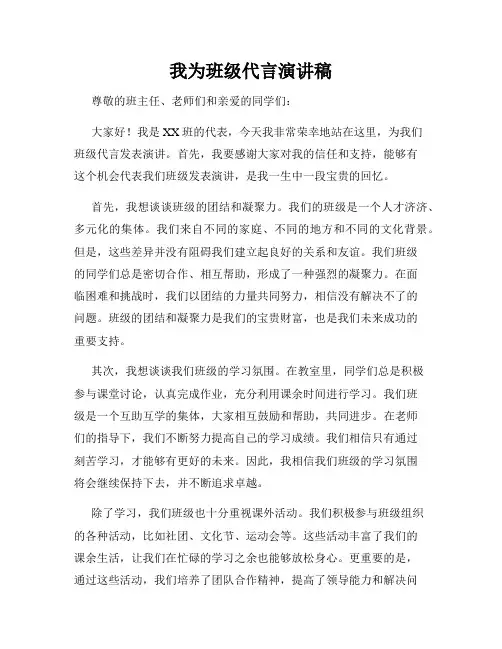 我为班级代言演讲稿

尊敬的班主任、老师们和亲爱的同学们：

大家好！我是XX班的代表，今天我非常荣幸地站在这里，为我们班级代言发表演讲。首先，我要感谢大家对我的信任和支持，能够有这个机会代表我们班级发表演讲，是我一生中一段宝贵的回忆。

首先，我想谈谈班级的团结和凝聚力。我们的班级是一个人才济济、多元化的集体。我们来自不同的家庭、不同的地方和不同的文化背景。但是，这些差异并没有阻碍我们建立起良好的关系和友谊。我们班级的同学们总是密切合作、相互帮助，形成了一种强烈的凝聚力。在面临困难和挑战时，我们以团结的力量共同努力，相信没有解决不了的问题。班级的团结和凝聚力是我们的宝贵财富，也是我们未来成功的重要支持。

其次，我想谈谈我们班级的学习氛围。在教室里，同学们总是积极参与课堂讨论，认真完成作业，充分利用课余时间进行学习。我们班级是一个互助互学的集体，大家相互鼓励和帮助，共同进步。在老师们的指导下，我们不断努力提高自己的学习成绩。我们相信只有通过刻苦学习，才能够有更好的未来。因此，我相信我们班级的学习氛围将会继续保持下去，并不断追求卓越。

除了学习，我们班级也十分重视课外活动。我们积极参与班级组织的各种活动，比如社团、文化节、运动会等。这些活动丰富了我们的课余生活，让我们在忙碌的学习之余也能够放松身心。更重要的是，通过这些活动，我们培养了团队合作精神，提高了领导能力和解决问